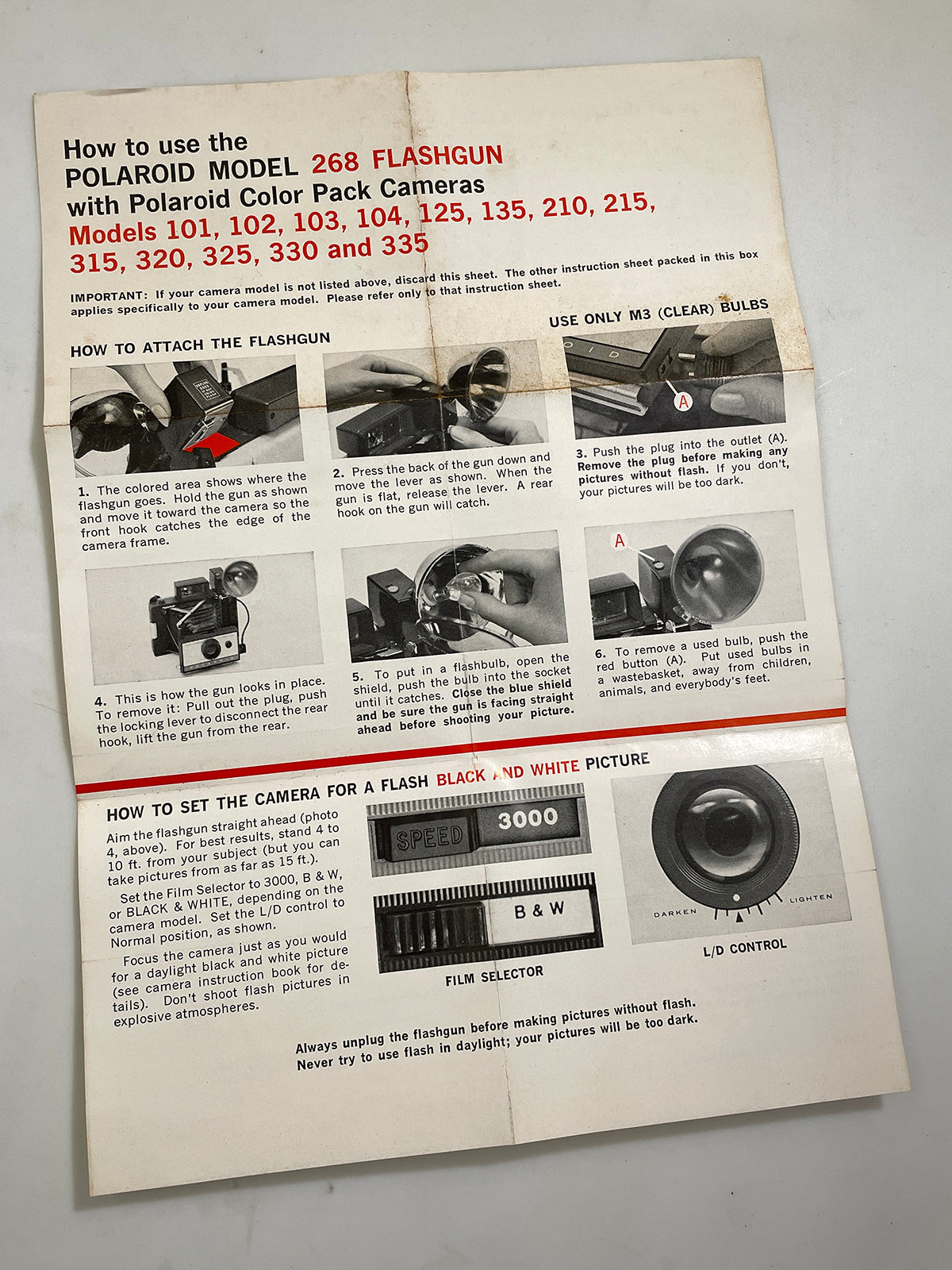 How to use the
POLAROID MODEL 268 FLASHGUN
with Polaroid Color Pack Cameras
Models 101, 102, 103, 104, 125, 135, 210, 215, 315, 320, 325, 330 and 335

IMPORTANT: If your camera model is not listed above, discard this sheet. The other instruction sheet packed in this box applies specifically to your camera model. Please refer only to that instruction sheet.

USE ONLY M3 (CLEAR) BULBS

HOW TO ATTACH THE FLASHGUN

1. The colored area shows where the flashgun goes. Hold the gun as shown and move it toward the camera so the front hook catches the edge of the camera frame.

2. Press the back of the gun down and move the lever as shown. When the gun is flat, release the lever. A rear hook on the gun will catch.

A

3. Push the plug into the outlet (A). Remove the plug before making any pictures without flash. If you don't, your pictures will be too dark.

4. This is how the gun looks in place. To remove it: Pull out the plug, push the locking lever to disconnect the rear hook, lift the gun from the rear.

5. To put in a flashbulb, open the shield, push the bulb into the socket until it catches. Close the blue shield and be sure the gun is facing straight ahead before shooting your picture.

A

6. To remove a used bulb, push the red button (A). Put used bulbs in a wastebasket, away from children, animals, and everybody's feet.

HOW TO SET THE CAMERA FOR A FLASH BLACK AND WHITE PICTURE

Aim the flashgun straight ahead (photo 4, above). For best results, stand 4 to 10 ft. from your subject (but you can take pictures from as far as 15 ft.).

Set the Film Selector to 3000, B & W, or BLACK & WHITE, depending on the camera model. Set the L/D control to Normal position, as shown.

Focus the camera just as you would for a daylight black and white picture (see camera instruction book for details). Don't shoot flash pictures in explosive atmospheres.

SPEED 3000

B & W

FILM SELECTOR

DARKEN LIGHTEN

L/D CONTROL

Always unplug the flashgun before making pictures without flash.
Never try to use flash in daylight; your pictures will be too dark.